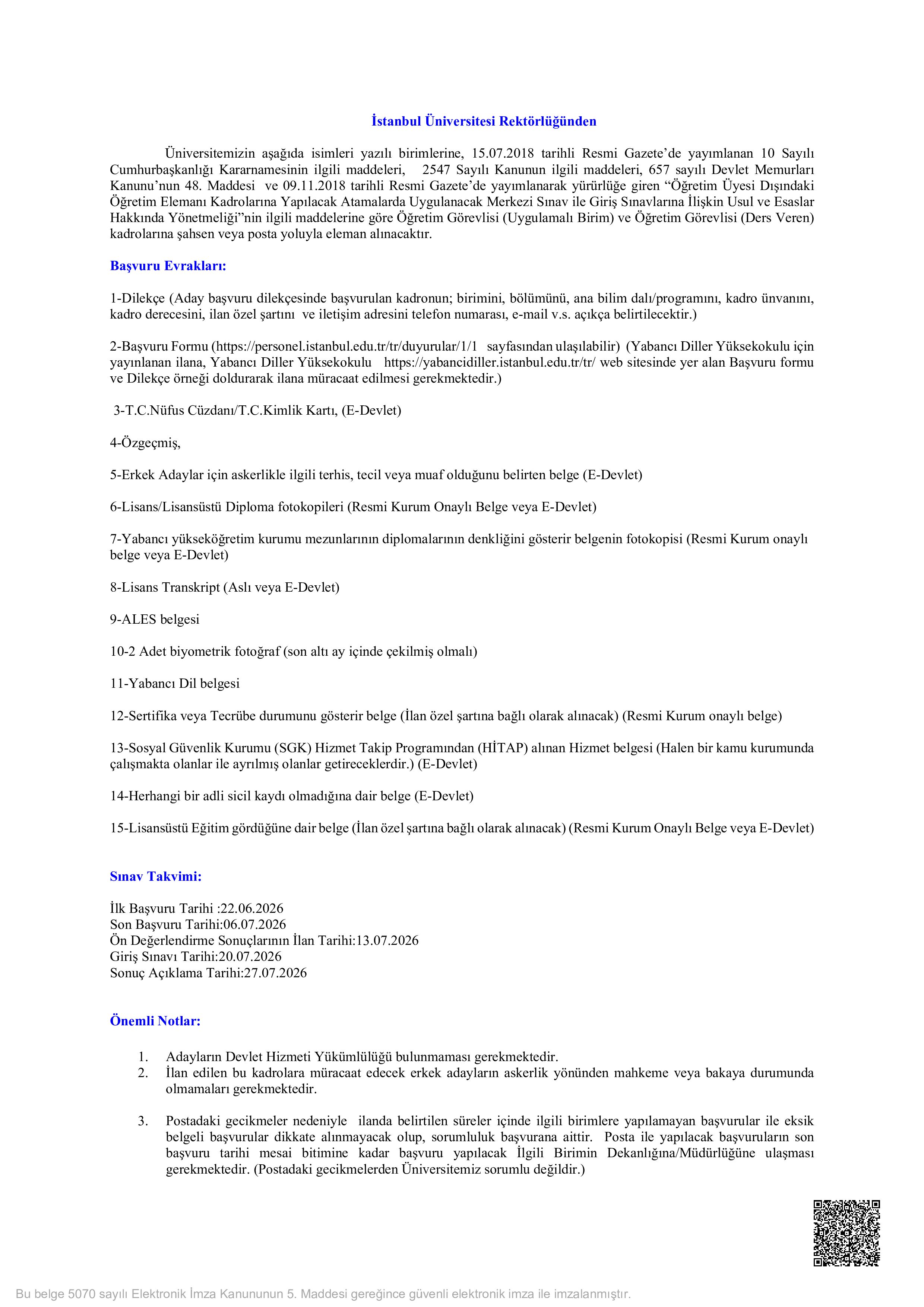 İstanbul Üniversitesi Rektörlüğünden

Üniversitemizin aşağıda isimleri yazılı birimlerine, 15.07.2018 tarihli Resmi Gazete'de yayımlanan 10 Sayılı Cumhurbaşkanlığı Kararnamesinin ilgili maddeleri, 2547 Sayılı Kanunun ilgili maddeleri, 657 sayılı Devlet Memurları Kanunu'nun 48. Maddesi ve 09.11.2018 tarihli Resmi Gazete'de yayımlanarak yürürlüğe giren "Öğretim Üyesi Dışındaki Öğretim Elemanı Kadrolarına Yapılacak Atamalarda Uygulanacak Merkezi Sınav ile Giriş Sınavlarına İlişkin Usul ve Esaslar Hakkında Yönetmeliği"nin ilgili maddelerine göre Öğretim Görevlisi (Uygulamalı Birim) ve Öğretim Görevlisi (Ders Veren) kadrolarına şahsen veya posta yoluyla eleman alınacaktır.

Başvuru Evrakları:

1-Dilekçe (Aday başvuru dilekçesinde başvurulan kadronun; birimini, bölümünü, ana bilim dalı/programını, kadro ünvanını, kadro derecesini, ilan özel şartını ve iletişim adresini telefon numarası, e-mail v.s. açıkça belirtilecektir.)

2-Başvuru Formu (https://personel.istanbul.edu.tr/tr/duyurular/1/1 sayfasından ulaşılabilir) (Yabancı Diller Yüksekokulu için yayınlanan ilana, Yabancı Diller Yüksekokulu https://yabancidiller.istanbul.edu.tr/tr/ web sitesinde yer alan Başvuru formu ve Dilekçe örneği doldurarak ilana müracaat edilmesi gerekmektedir.)

3-T.C.Nüfus Cüzdanı/T.C.Kimlik Kartı, (E-Devlet)

4-Özgeçmiş,

5-Erkek Adaylar için askerlikle ilgili terhis, tecil veya muaf olduğunu belirten belge (E-Devlet)

6-Lisans/Lisansüstü Diploma fotokopileri (Resmi Kurum Onaylı Belge veya E-Devlet)

7-Yabancı yükseköğretim kurumu mezunlarının diplomalarının denkliğini gösterir belgenin fotokopisi (Resmi Kurum onaylı belge veya E-Devlet)

8-Lisans Transkript (Aslı veya E-Devlet)

9-ALES belgesi

10-2 Adet biyometrik fotoğraf (son altı ay içinde çekilmiş olmalı)

11-Yabancı Dil belgesi

12-Sertifika veya Tecrübe durumunu gösterir belge (İlan özel şartına bağlı olarak alınacak) (Resmi Kurum onaylı belge)

13-Sosyal Güvenlik Kurumu (SGK) Hizmet Takip Programından (HİTAP) alınan Hizmet belgesi (Halen bir kamu kurumunda çalışmakta olanlar ile ayrılmış olanlar getireceklerdir.) (E-Devlet)

14-Herhangi bir adli sicil kaydı olmadığına dair belge (E-Devlet)

15-Lisansüstü Eğitim gördüğüne dair belge (İlan özel şartına bağlı olarak alınacak) (Resmi Kurum Onaylı Belge veya E-Devlet)

Sınav Takvimi:

İlk Başvuru Tarihi :22.06.2026
Son Başvuru Tarihi:06.07.2026
Ön Değerlendirme Sonuçlarının İlan Tarihi:13.07.2026
Giriş Sınavı Tarihi:20.07.2026
Sonuç Açıklama Tarihi:27.07.2026

Önemli Notlar:

1. Adayların Devlet Hizmeti Yükümlülüğü bulunmaması gerekmektedir.
2. İlan edilen bu kadrolara müracaat edecek erkek adayların askerlik yönünden mahkeme veya bakaya durumunda olmamaları gerekmektedir.

3. Postadaki gecikmeler nedeniyle ilanda belirtilen süreler içinde ilgili birimlere yapılamayan başvurular ile eksik belgeli başvurular dikkate alınmayacak olup, sorumluluk başvurana aittir. Posta ile yapılacak başvuruların son başvuru tarihi mesai bitimine kadar başvuru yapılacak İlgili Birimin Dekanlığına/Müdürlüğüne ulaşması gerekmektedir. (Postadaki gecikmelerden Üniversitemiz sorumlu değildir.)

Bu belge 5070 sayılı Elektronik İmza Kanununun 5. Maddesi gereğince güvenli elektronik imza ile imzalanmıştır.